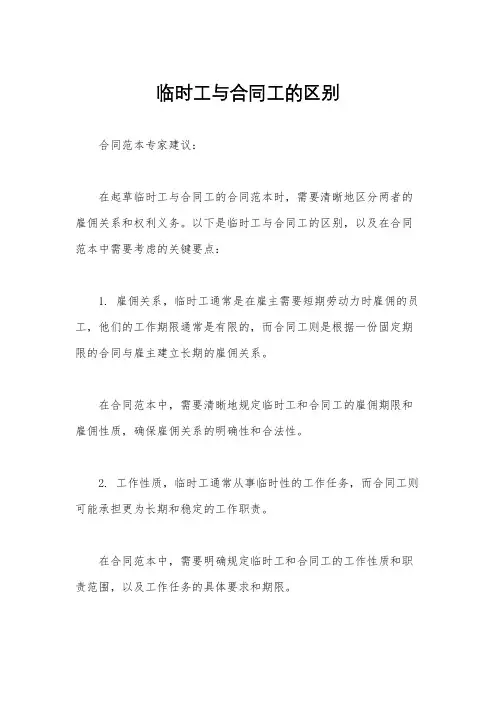 临时工与合同工的区别

合同范本专家建议：

在起草临时工与合同工的合同范本时，需要清晰地区分两者的雇佣关系和权利义务。以下是临时工与合同工的区别，以及在合同范本中需要考虑的关键要点：

1. 雇佣关系，临时工通常是在雇主需要短期劳动力时雇佣的员工，他们的工作期限通常是有限的，而合同工则是根据一份固定期限的合同与雇主建立长期的雇佣关系。

在合同范本中，需要清晰地规定临时工和合同工的雇佣期限和雇佣性质，确保雇佣关系的明确性和合法性。

2. 工作性质，临时工通常从事临时性的工作任务，而合同工则可能承担更为长期和稳定的工作职责。

在合同范本中，需要明确规定临时工和合同工的工作性质和职责范围，以及工作任务的具体要求和期限。